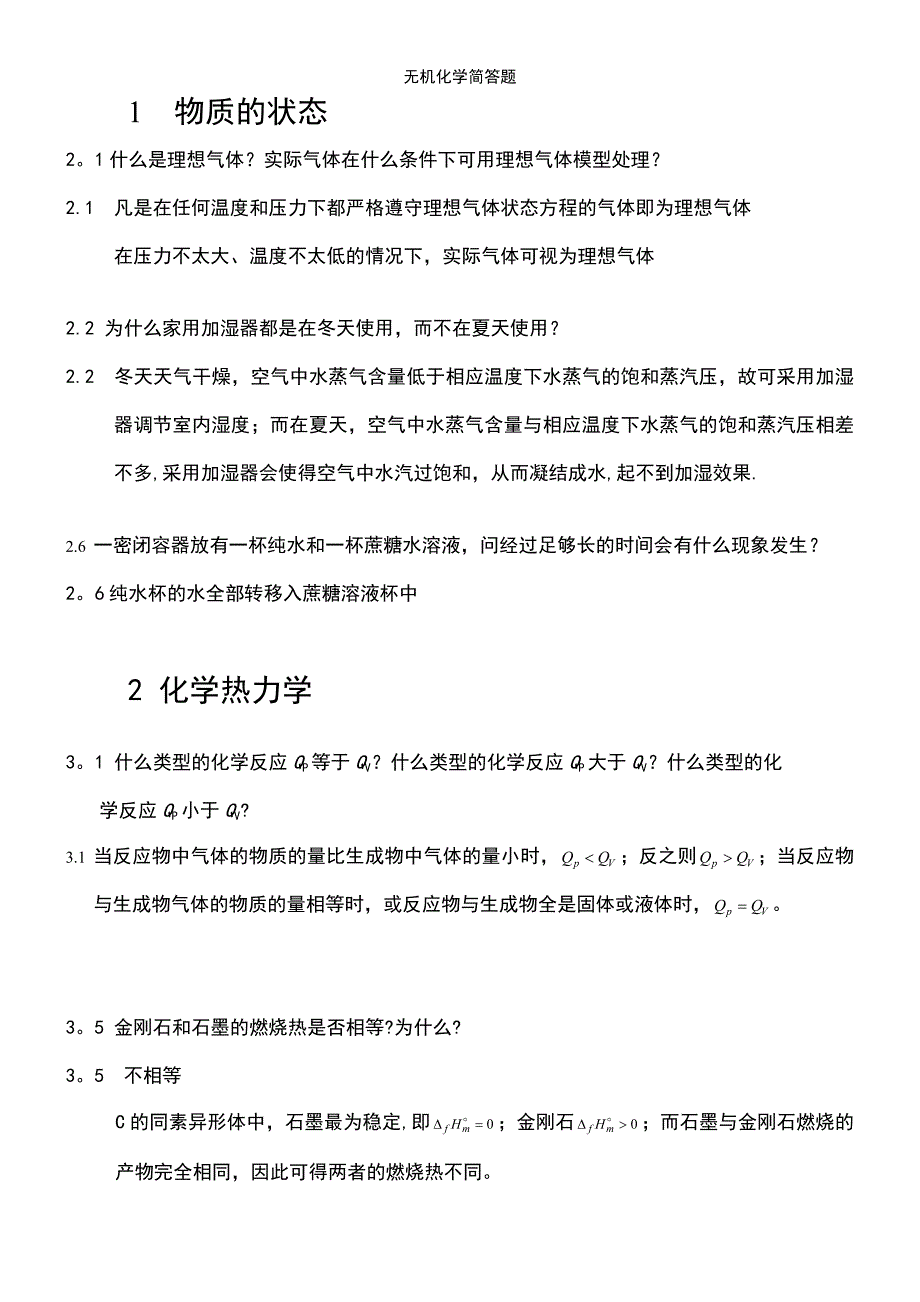 无机化学简答题

1　物质的状态

2。1 什么是理想气体？实际气体在什么条件下可用理想气体模型处理？

2.1　凡是在任何温度和压力下都严格遵守理想气体状态方程的气体即为理想气体

在压力不太大、温度不太低的情况下，实际气体可视为理想气体

2.2 为什么家用加湿器都是在冬天使用，而不在夏天使用？

2.2　冬天天气干燥，空气中水蒸气含量低于相应温度下水蒸气的饱和蒸汽压，故可采用加湿器调节室内湿度；而在夏天，空气中水蒸气含量与相应温度下水蒸气的饱和蒸汽压相差不多,采用加湿器会使得空气中水汽过饱和，从而凝结成水,起不到加湿效果.

2.6 一密闭容器放有一杯纯水和一杯蔗糖水溶液，问经过足够长的时间会有什么现象发生？

2。6 纯水杯的水全部转移入蔗糖溶液杯中

2 化学热力学

3。1 什么类型的化学反应 $Q_p$ 等于 $Q_V$？什么类型的化学反应 $Q_p$ 大于 $Q_V$？什么类型的化学反应 $Q_p$ 小于 $Q_V$?

3.1 当反应物中气体的物质的量比生成物中气体的量小时，$Q_p < Q_V$；反之则 $Q_p > Q_V$；当反应物与生成物气体的物质的量相等时，或反应物与生成物全是固体或液体时，$Q_p = Q_V$。

3。5 金刚石和石墨的燃烧热是否相等?为什么?

3。5　不相等

C 的同素异形体中，石墨最为稳定,即 $\Delta_f H_m^\circ = 0$；金刚石 $\Delta_f H_m^\circ > 0$；而石墨与金刚石燃烧的产物完全相同，因此可得两者的燃烧热不同。